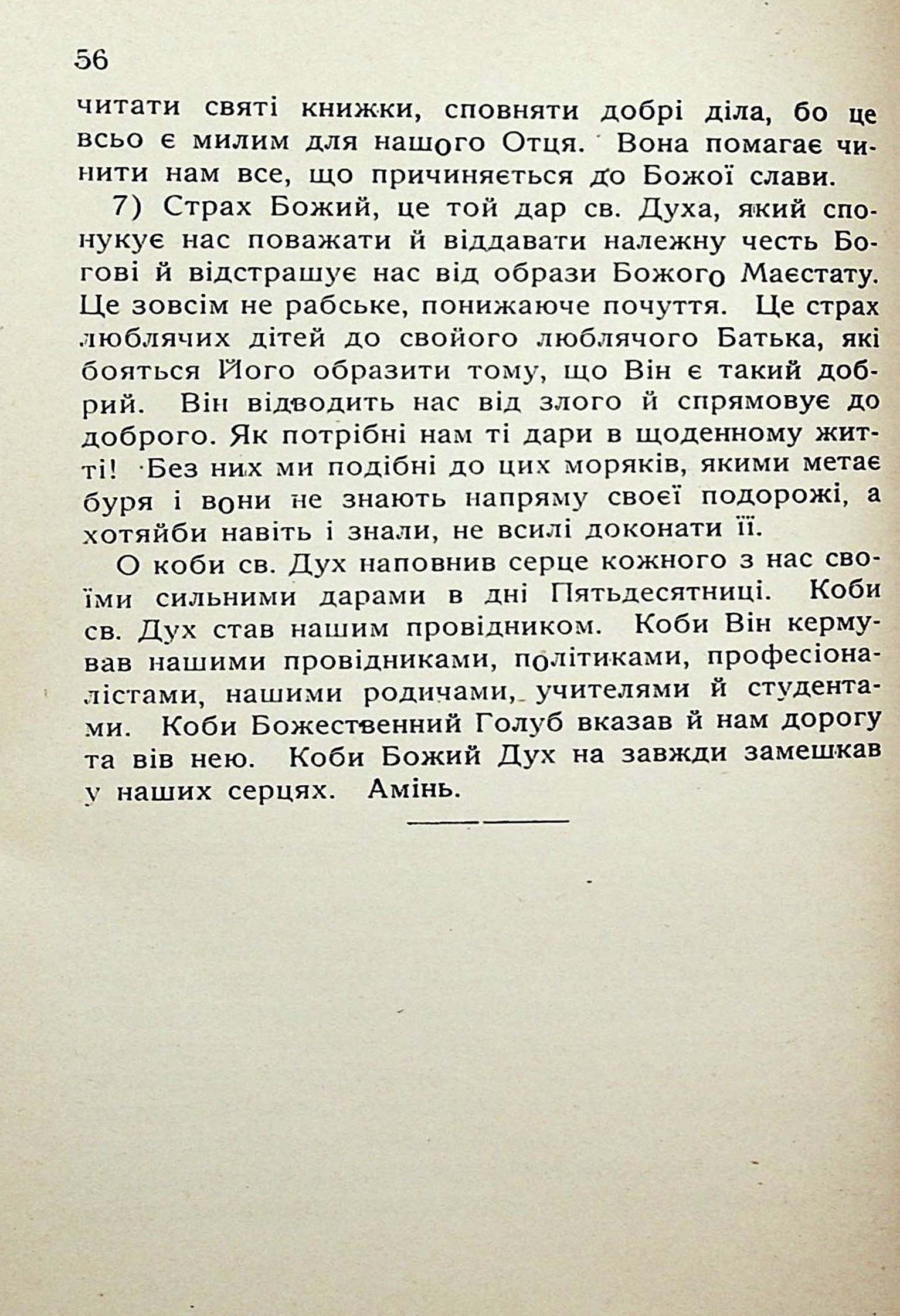 56

читати святі книжки, сповняти добрі діла, бо це всьо є милим для нашого Отця. Вона помагає чинити нам все, що причиняється до Божої слави.

7) Страх Божий, це той дар св. Духа, який спонукує нас поважати й віддавати належну честь Богові й відстрашує нас від образи Божого Маєстату. Це зовсім не рабське, понижаюче почуття. Це страх люблячих дітей до свойого люблячого Батька, які бояться Його образити тому, що Він є такий добрий. Він відводить нас від злого й спрямовує до доброго. Як потрібні нам ті дари в щоденному житті! Без них ми подібні до цих моряків, якими метає буря і вони не знають напряму своєї подорожі, а хотяйби навіть і знали, не всилі доконати її.

О коби св. Дух наповнив серце кожного з нас своїми сильними дарами в дні Пятьдесятниці. Коби св. Дух став нашим провідником. Коби Він кермував нашими провідниками, політиками, професіоналістами, нашими родичами, учителями й студентами. Коби Божественний Голуб вказав й нам дорогу та вів нею. Коби Божий Дух на завжди замешкав у наших серцях. Амінь.